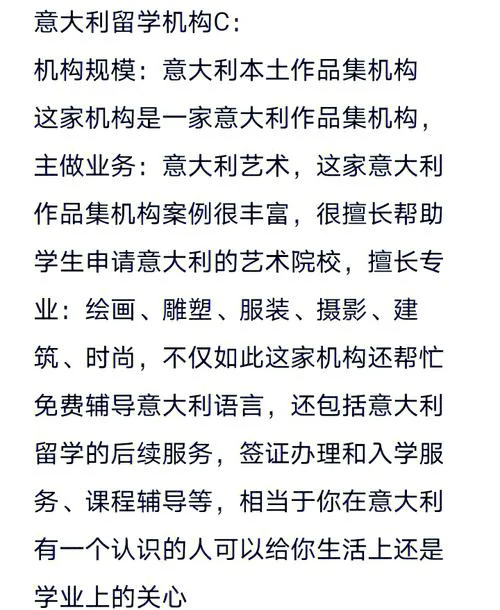 意大利留学机构C：
机构规模：意大利本土作品集机构
这家机构是一家意大利作品集机构，主做业务：意大利艺术，这家意大利作品集机构案例很丰富，很擅长帮助学生申请意大利的艺术院校，擅长专业：绘画、雕塑、服装、摄影、建筑、时尚，不仅如此这家机构还帮忙免费辅导意大利语言，还包括意大利留学的后续服务，签证办理和入学服务、课程辅导等，相当于你在意大利有一个认识的人可以给你生活上还是学业上的关心